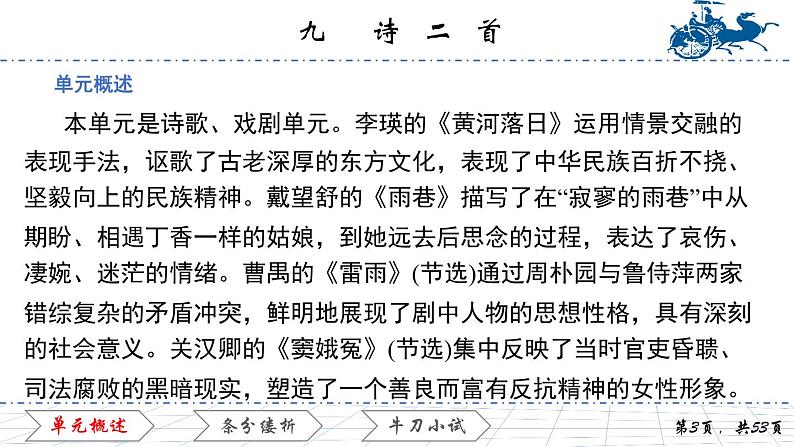 九　诗　二　首

单元概述

本单元是诗歌、戏剧单元。李瑛的《黄河落日》运用情景交融的表现手法，讴歌了古老深厚的东方文化，表现了中华民族百折不挠、坚毅向上的民族精神。戴望舒的《雨巷》描写了在“寂寥的雨巷”中从期盼、相遇丁香一样的姑娘，到她远去后思念的过程，表达了哀伤、凄婉、迷茫的情绪。曹禺的《雷雨》(节选)通过周朴园与鲁侍萍两家错综复杂的矛盾冲突，鲜明地展现了剧中人物的思想性格，具有深刻的社会意义。关汉卿的《窦娥冤》(节选)集中反映了当时官吏昏聩、司法腐败的黑暗现实，塑造了一个善良而富有反抗精神的女性形象。

单元概述　条分缕析　牛刀小试　第3页，共53页